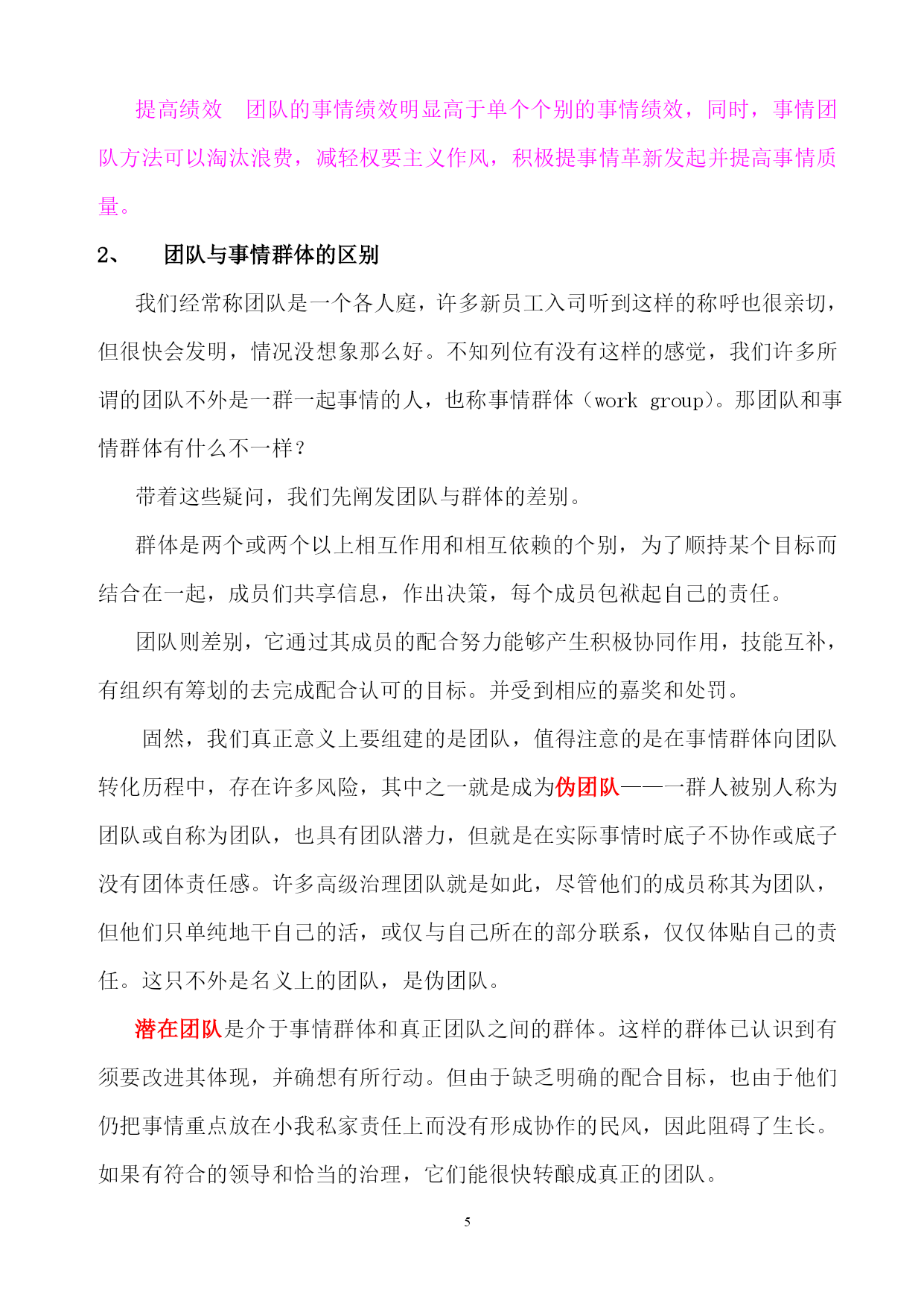 提高绩效　团队的事情绩效明显高于单个个别的事情绩效，同时，事情团队方法可以淘汰浪费，减轻权要主义作风，积极提事情革新发起并提高事情质量。

2、　团队与事情群体的区别

我们经常称团队是一个各人庭，许多新员工入司听到这样的称呼也很亲切，但很快会发明，情况没想象那么好。不知列位有没有这样的感觉，我们许多所谓的团队不外是一群一起事情的人，也称事情群体（work group）。那团队和事情群体有什么不一样？

带着这些疑问，我们先阐发团队与群体的差别。

群体是两个或两个以上相互作用和相互依赖的个别，为了顺持某个目标而结合在一起，成员们共享信息，作出决策，每个成员包袱起自己的责任。

团队则差别，它通过其成员的配合努力能够产生积极协同作用，技能互补，有组织有筹划的去完成配合认可的目标。并受到相应的嘉奖和处罚。

固然，我们真正意义上要组建的是团队，值得注意的是在事情群体向团队转化历程中，存在许多风险，其中之一就是成为伪团队——一群人被别人称为团队或自称为团队，也具有团队潜力，但就是在实际事情时底子不协作或底子没有团体责任感。许多高级治理团队就是如此，尽管他们的成员称其为团队，但他们只单纯地干自己的活，或仅与自己所在的部分联系，仅仅体贴自己的责任。这只不外是名义上的团队，是伪团队。

潜在团队是介于事情群体和真正团队之间的群体。这样的群体已认识到有须要改进其体现，并确想有所行动。但由于缺乏明确的配合目标，也由于他们仍把事情重点放在小我私家责任上而没有形成协作的民风，因此阻碍了生长。如果有符合的领导和恰当的治理，它们能很快转酿成真正的团队。

5